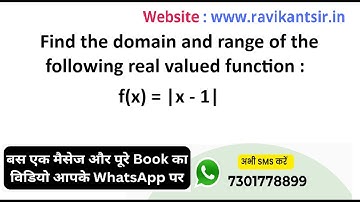 Website : www.ravikantsir.in

Find the domain and range of the following real valued function :

$f(x) = |x - 1|$

बस एक मैसेज और पूरे Book का विडियो आपके WhatsApp पर

अभी SMS करें

7301778899